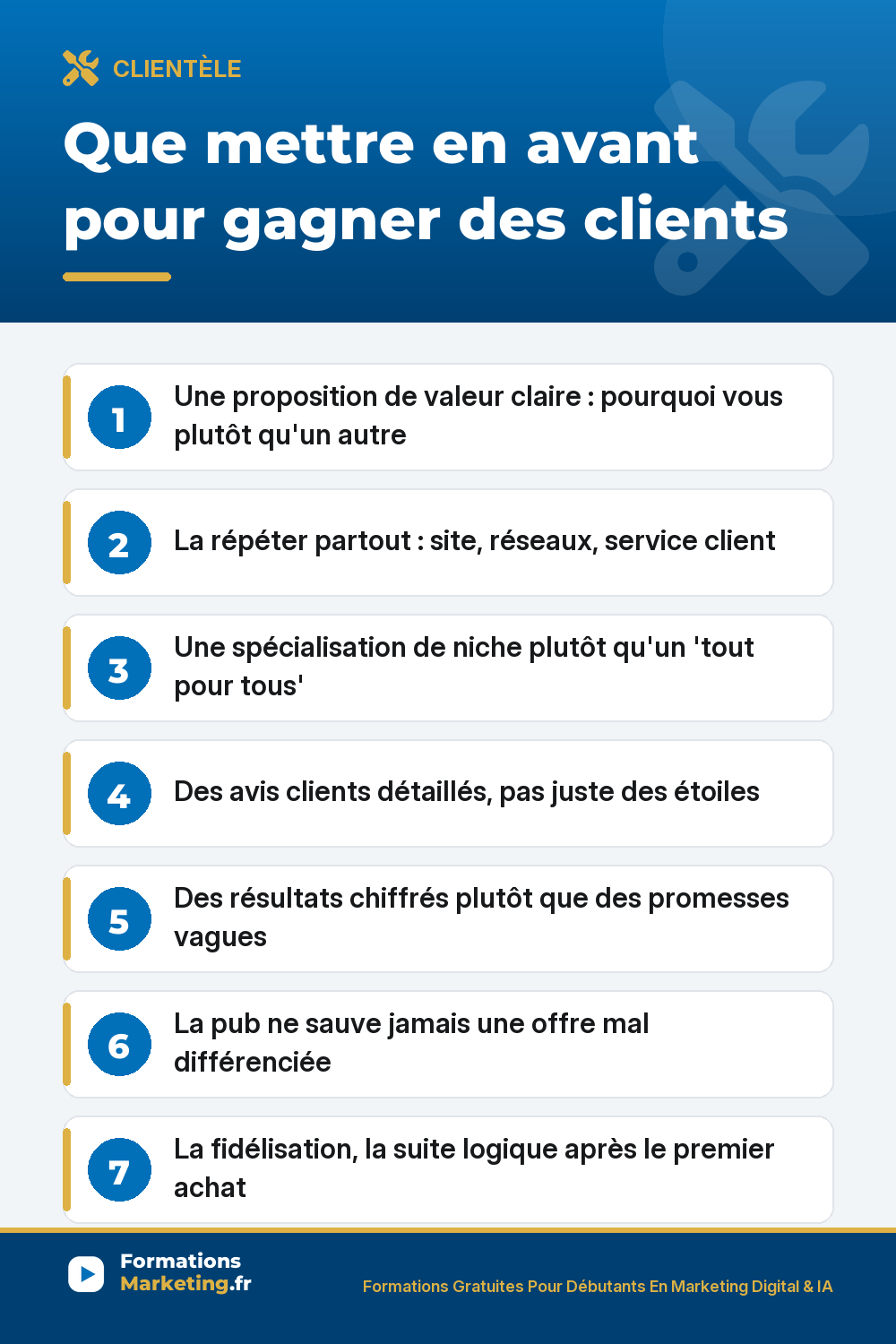 CLIENTÈLE

Que mettre en avant pour gagner des clients

1 Une proposition de valeur claire : pourquoi vous plutôt qu'un autre

2 La répéter partout : site, réseaux, service client

3 Une spécialisation de niche plutôt qu'un 'tout pour tous'

4 Des avis clients détaillés, pas juste des étoiles

5 Des résultats chiffrés plutôt que des promesses vagues

6 La pub ne sauve jamais une offre mal différenciée

7 La fidélisation, la suite logique après le premier achat

Formations Marketing.fr

Formations Gratuites Pour Débutants En Marketing Digital & IA